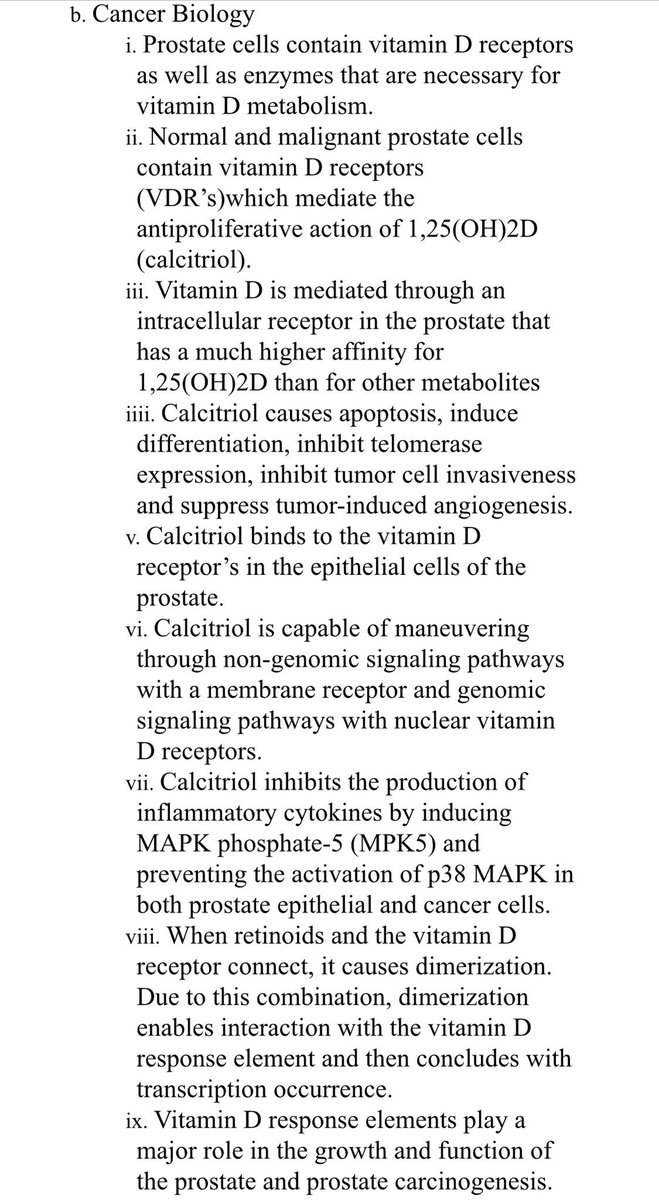 b. Cancer Biology

i. Prostate cells contain vitamin D receptors as well as enzymes that are necessary for vitamin D metabolism.

ii. Normal and malignant prostate cells contain vitamin D receptors (VDR's)which mediate the antiproliferative action of 1,25(OH)2D (calcitriol).

iii. Vitamin D is mediated through an intracellular receptor in the prostate that has a much higher affinity for 1,25(OH)2D than for other metabolites

iiii. Calcitriol causes apoptosis, induce differentiation, inhibit telomerase expression, inhibit tumor cell invasiveness and suppress tumor-induced angiogenesis.

v. Calcitriol binds to the vitamin D receptor's in the epithelial cells of the prostate.

vi. Calcitriol is capable of maneuvering through non-genomic signaling pathways with a membrane receptor and genomic signaling pathways with nuclear vitamin D receptors.

vii. Calcitriol inhibits the production of inflammatory cytokines by inducing MAPK phosphate-5 (MPK5) and preventing the activation of p38 MAPK in both prostate epithelial and cancer cells.

viii. When retinoids and the vitamin D receptor connect, it causes dimerization. Due to this combination, dimerization enables interaction with the vitamin D response element and then concludes with transcription occurrence.

ix. Vitamin D response elements play a major role in the growth and function of the prostate and prostate carcinogenesis.